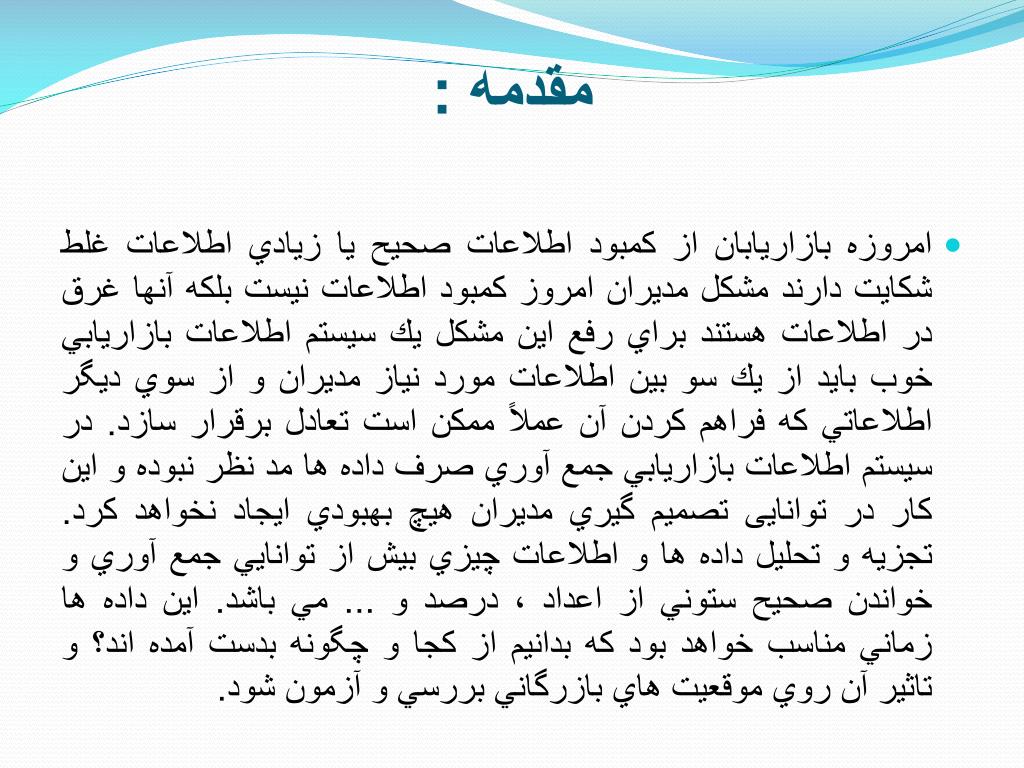 مقدمه :

امروزه بازاريابان از كمبود اطلاعات صحيح يا زيادي اطلاعات غلط شكايت دارند مشكل مديران امروز كمبود اطلاعات نيست بلكه آنها غرق در اطلاعات هستند براي رفع اين مشكل يك سيستم اطلاعات بازاريابي خوب بايد از يك سو بين اطلاعات مورد نياز مديران و از سوي ديگر اطلاعاتي كه فراهم كردن آن عملاً ممكن است تعادل برقرار سازد. در سيستم اطلاعات بازاريابي جمع آوري صرف داده ها مد نظر نبوده و اين كار در توانايی تصميم گيري مديران هيچ بهبودي ايجاد نخواهد كرد. تجزيه و تحليل داده ها و اطلاعات چيزي بيش از توانايي جمع آوري و خواندن صحيح ستوني از اعداد ، درصد و ... مي باشد. اين داده ها زماني مناسب خواهد بود كه بدانيم از كجا و چگونه بدست آمده اند؟ و تاثير آن روي موقعيت هاي بازرگاني بررسي و آزمون شود.